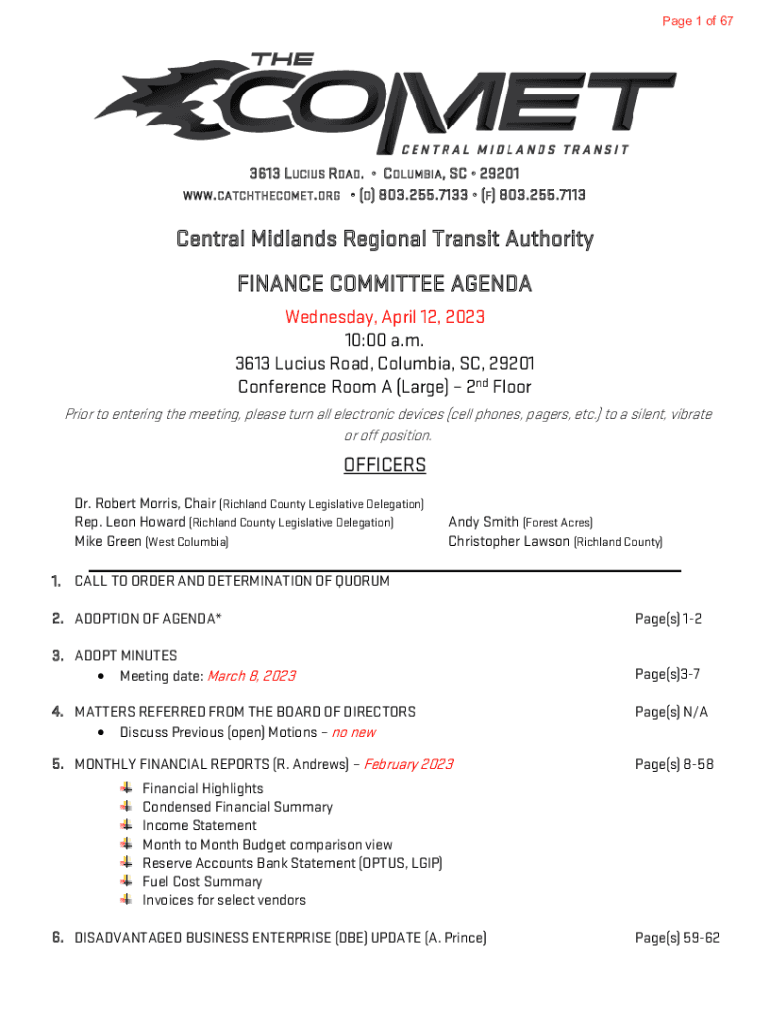 Page 1 of 67

THE COMET
CENTRAL MIDLANDS TRANSIT

3613 LUCIUS ROAD. • COLUMBIA, SC • 29201
WWW.CATCHTHECOMET.ORG • (O) 803.255.7133 • (F) 803.255.7113

Central Midlands Regional Transit Authority

FINANCE COMMITTEE AGENDA

Wednesday, April 12, 2023
10:00 a.m.
3613 Lucius Road, Columbia, SC, 29201
Conference Room A (Large) – 2nd Floor

Prior to entering the meeting, please turn all electronic devices (cell phones, pagers, etc.) to a silent, vibrate or off position.

OFFICERS

Dr. Robert Morris, Chair (Richland County Legislative Delegation)
Rep. Leon Howard (Richland County Legislative Delegation)
Mike Green (West Columbia)

Andy Smith (Forest Acres)
Christopher Lawson (Richland County)

1. CALL TO ORDER AND DETERMINATION OF QUORUM

2. ADOPTION OF AGENDA* Page(s) 1-2

3. ADOPT MINUTES
• Meeting date: March 8, 2023 Page(s)3-7

4. MATTERS REFERRED FROM THE BOARD OF DIRECTORS Page(s) N/A
• Discuss Previous (open) Motions – no new

5. MONTHLY FINANCIAL REPORTS (R. Andrews) – February 2023 Page(s) 8-58
Financial Highlights
Condensed Financial Summary
Income Statement
Month to Month Budget comparison view
Reserve Accounts Bank Statement (OPTUS, LGIP)
Fuel Cost Summary
Invoices for select vendors

6. DISADVANTAGED BUSINESS ENTERPRISE (DBE) UPDATE (A. Prince) Page(s) 59-62